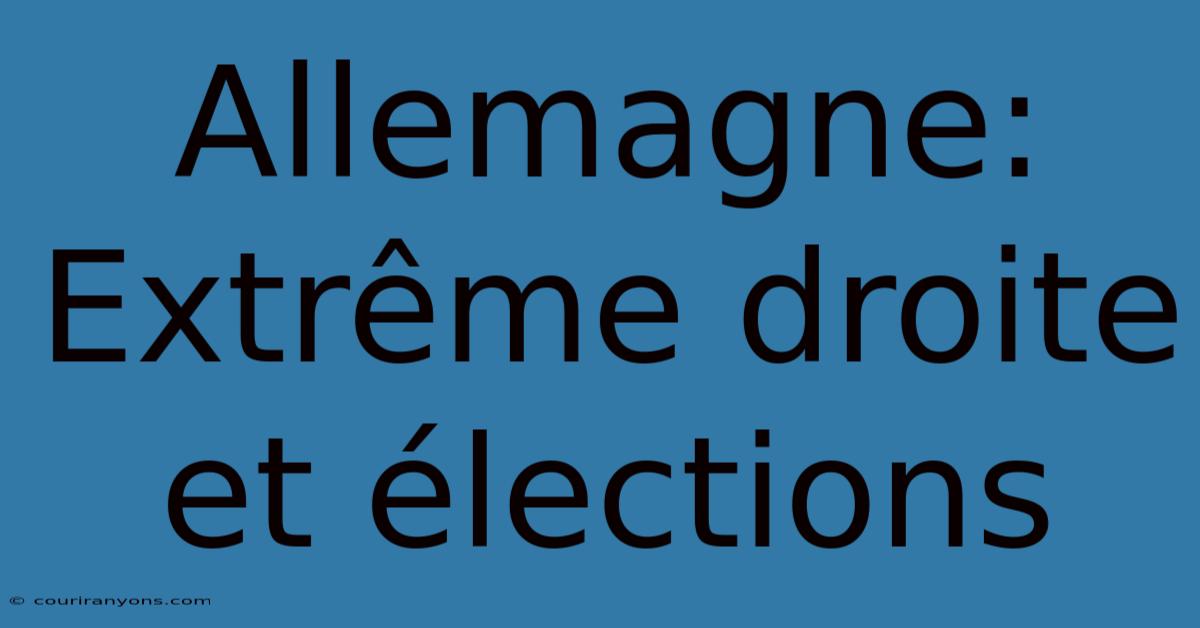 Allemagne: Extrême droite et élections

© couriranyons.com